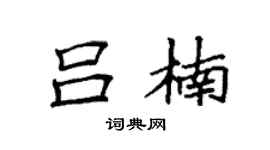 吕楠

词典网